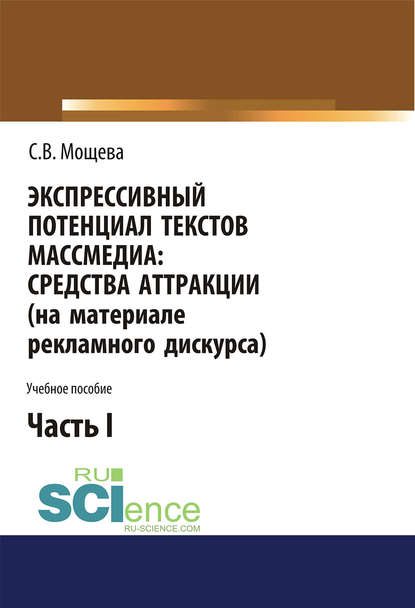 С.В. Мощева

ЭКСПРЕССИВНЫЙ ПОТЕНЦИАЛ ТЕКСТОВ МАССМЕДИА: СРЕДСТВА АТТРАКЦИИ (на материале рекламного дискурса)

Учебное пособие

Часть I

RU SCIence
RU-SCIENCE.COM